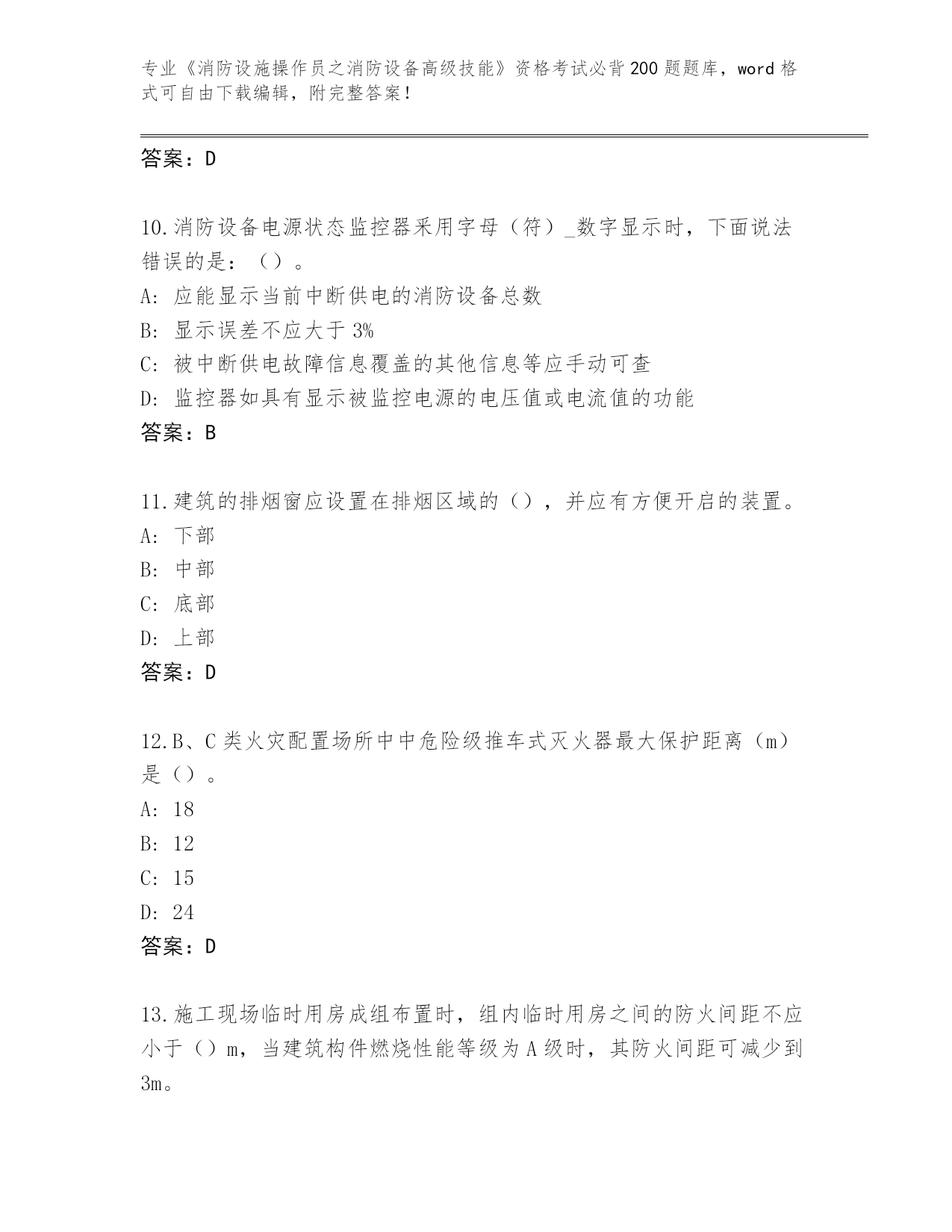 专业《消防设施操作员之消防设备高级技能》资格考试必背200题题库，word格式可自由下载编辑，附完整答案！

答案：D

10.消防设备电源状态监控器采用字母（符）_数字显示时，下面说法错误的是：（）。
A: 应能显示当前中断供电的消防设备总数
B: 显示误差不应大于3%
C: 被中断供电故障信息覆盖的其他信息等应手动可查
D: 监控器如具有显示被监控电源的电压值或电流值的功能
答案：B

11.建筑的排烟窗应设置在排烟区域的（），并应有方便开启的装置。
A: 下部
B: 中部
C: 底部
D: 上部
答案：D

12.B、C类火灾配置场所中中危险级推车式灭火器最大保护距离（m）是（）。
A: 18
B: 12
C: 15
D: 24
答案：D

13.施工现场临时用房成组布置时，组内临时用房之间的防火间距不应小于（）m，当建筑构件燃烧性能等级为A级时，其防火间距可减少到3m。